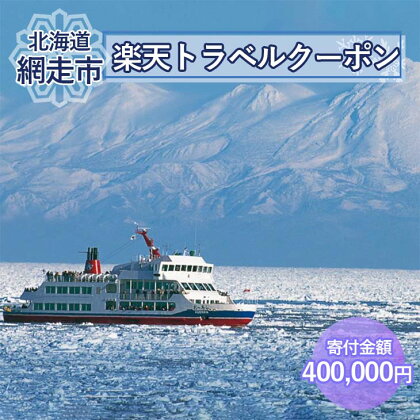 北海道
網走市

楽天トラベルクーポン

寄付金額
400,000円